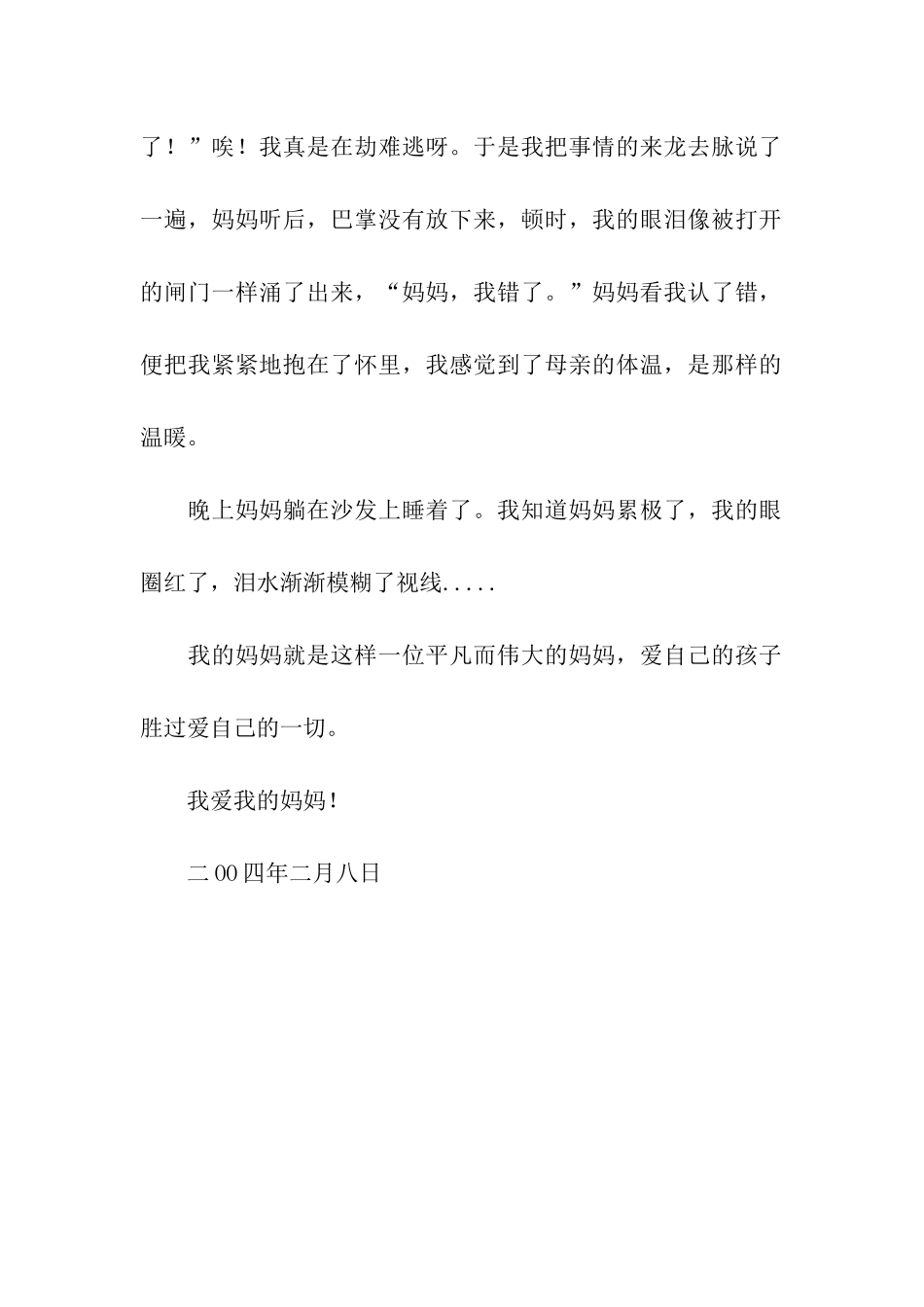 了！”唉！我真是在劫难逃呀。于是我把事情的来龙去脉说了一遍，妈妈听后，巴掌没有放下来，顿时，我的眼泪像被打开的闸门一样涌了出来，“妈妈，我错了。”妈妈看我认了错，便把我紧紧地抱在了怀里，我感觉到了母亲的体温，是那样的温暖。

晚上妈妈躺在沙发上睡着了。我知道妈妈累极了，我的眼圈红了，泪水渐渐模糊了视线.....

我的妈妈就是这样一位平凡而伟大的妈妈，爱自己的孩子胜过爱自己的一切。

我爱我的妈妈！

二00四年二月八日